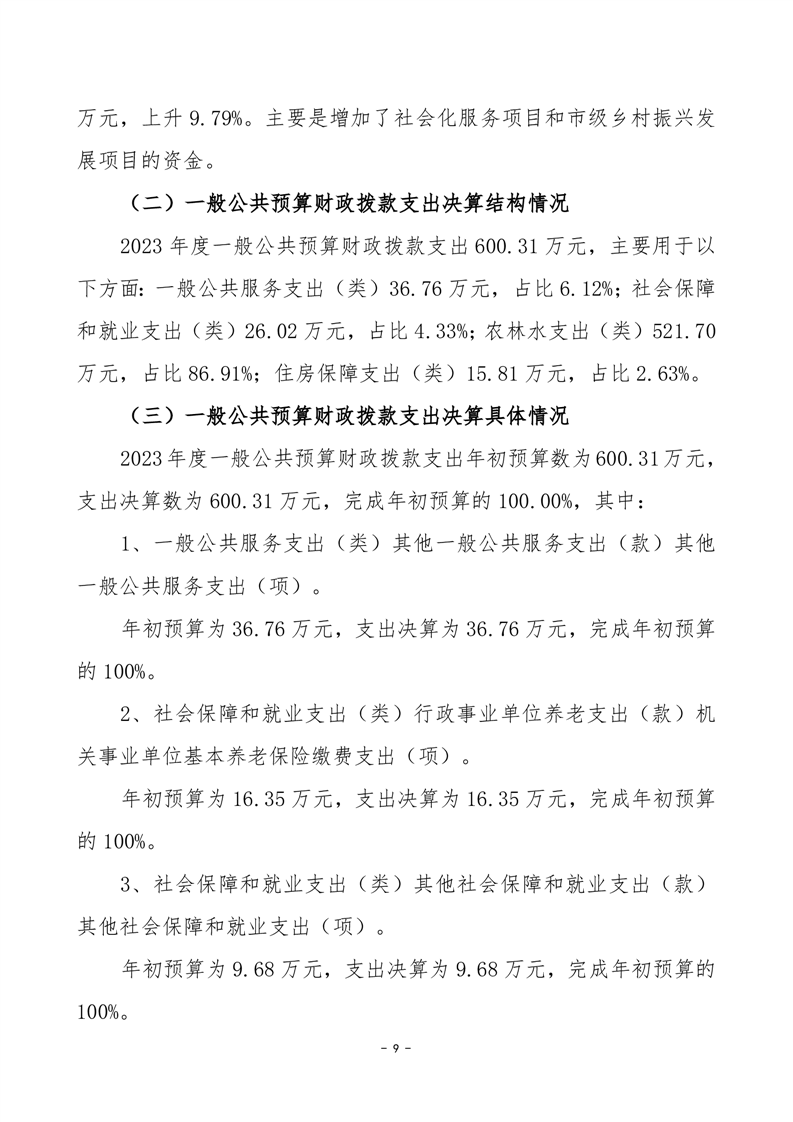 万元，上升 9.79%。主要是增加了社会化服务项目和市级乡村振兴发展项目的资金。

（二）一般公共预算财政拨款支出决算结构情况

2023 年度一般公共预算财政拨款支出 600.31 万元，主要用于以下方面：一般公共服务支出（类）36.76 万元，占比 6.12%；社会保障和就业支出（类）26.02 万元，占比 4.33%；农林水支出（类）521.70 万元，占比 86.91%；住房保障支出（类）15.81 万元，占比 2.63%。

（三）一般公共预算财政拨款支出决算具体情况

2023 年度一般公共预算财政拨款支出年初预算数为 600.31 万元，支出决算数为 600.31 万元，完成年初预算的 100.00%，其中：

1、一般公共服务支出（类）其他一般公共服务支出（款）其他一般公共服务支出（项）。

年初预算为 36.76 万元，支出决算为 36.76 万元，完成年初预算的 100%。

2、社会保障和就业支出（类）行政事业单位养老支出（款）机关事业单位基本养老保险缴费支出（项）。

年初预算为 16.35 万元，支出决算为 16.35 万元，完成年初预算的 100%。

3、社会保障和就业支出（类）其他社会保障和就业支出（款）其他社会保障和就业支出（项）。

年初预算为 9.68 万元，支出决算为 9.68 万元，完成年初预算的 100%。

- 9 -